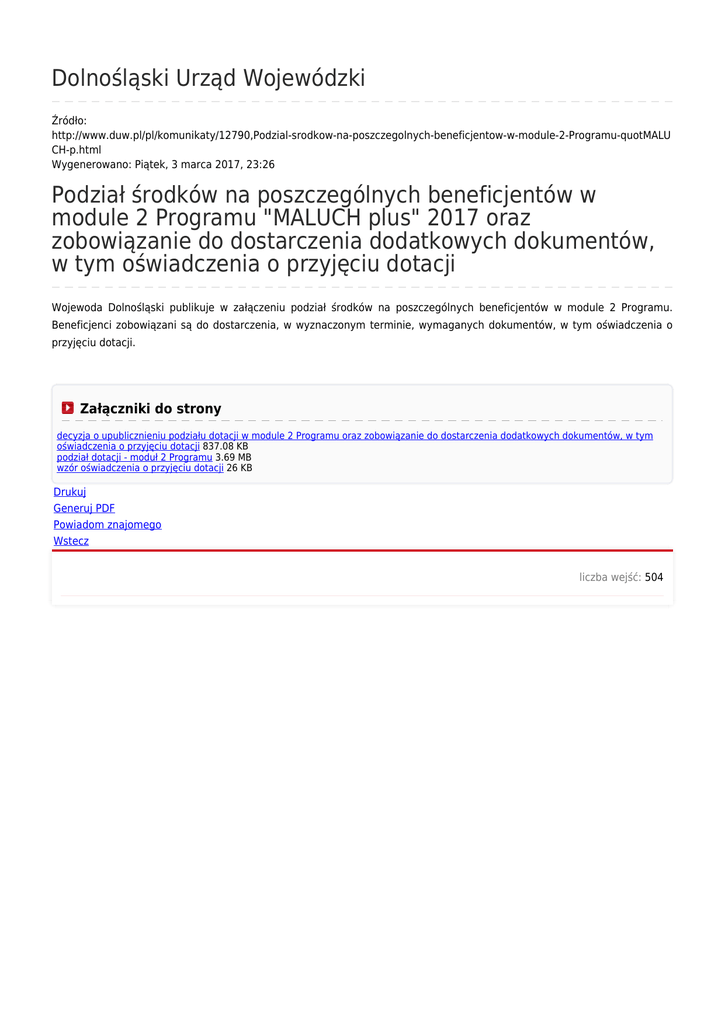 Dolnośląski Urząd Wojewódzki

Źródło:
http://www.duw.pl/pl/komunikaty/12790,Podzial-srodkow-na-poszczegolnych-beneficjentow-w-module-2-Programu-quotMALUCH-p.html
Wygenerowano: Piątek, 3 marca 2017, 23:26

Podział środków na poszczególnych beneficjentów w module 2 Programu "MALUCH plus" 2017 oraz zobowiązanie do dostarczenia dodatkowych dokumentów, w tym oświadczenia o przyjęciu dotacji

Wojewoda Dolnośląski publikuje w załączeniu podział środków na poszczególnych beneficjentów w module 2 Programu. Beneficjenci zobowiązani są do dostarczenia, w wyznaczonym terminie, wymaganych dokumentów, w tym oświadczenia o przyjęciu dotacji.

Załączniki do strony

decyzja o upublicznieniu podziału dotacji w module 2 Programu oraz zobowiązanie do dostarczenia dodatkowych dokumentów, w tym oświadczenia o przyjęciu dotacji 837.08 KB
podział dotacji - moduł 2 Programu 3.69 MB
wzór oświadczenia o przyjęciu dotacji 26 KB

Drukuj
Generuj PDF
Powiadom znajomego
Wstecz

liczba wejść: 504